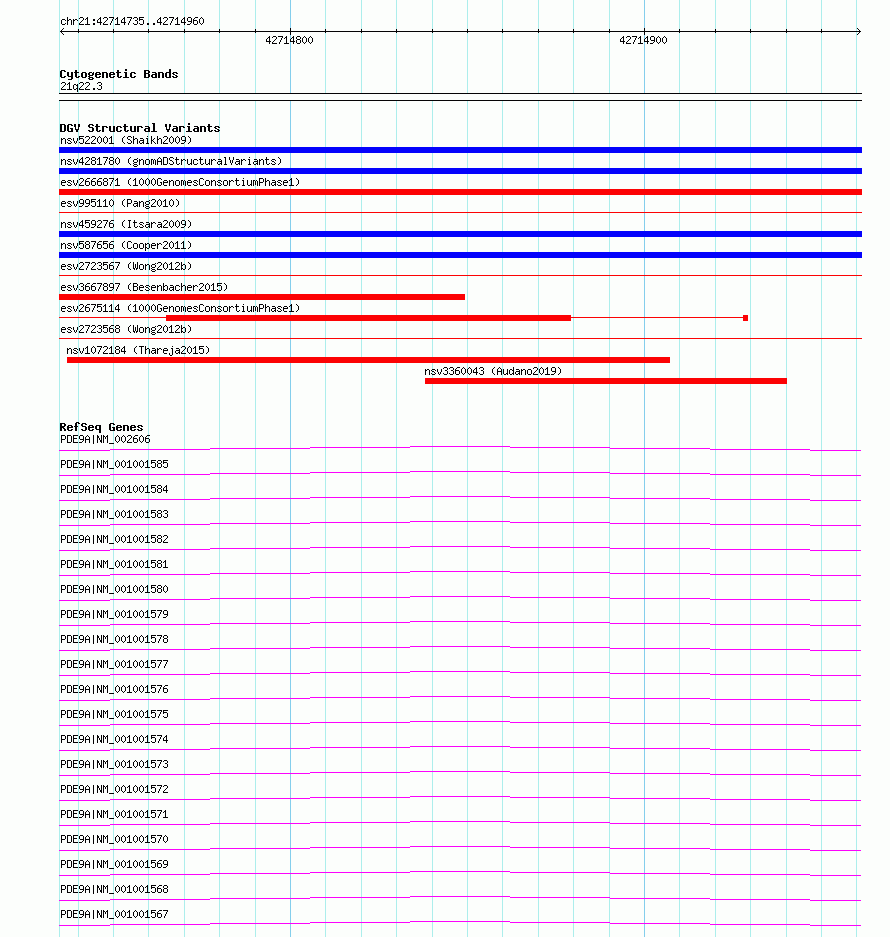 chr21:42714735..42714960

42714800

42714900

Cytogenetic Bands
21q22.3

DGV Structural Variants
nsv522001 (Shaikh2009)
nsv4281780 (gnomADStructuralVariants)
esv2666871 (1000GenomesConsortiumPhase1)
esv995110 (Pang2010)
nsv459276 (Itsara2009)
nsv587656 (Cooper2011)
esv2723567 (Wong2012b)
esv3667897 (Besenbacher2015)
esv2675114 (1000GenomesConsortiumPhase1)
esv2723568 (Wong2012b)
nsv1072184 (Thareja2015)
nsv3360043 (Audano2019)

RefSeq Genes
PDE9A|NM_002606
PDE9A|NM_001001585
PDE9A|NM_001001584
PDE9A|NM_001001583
PDE9A|NM_001001582
PDE9A|NM_001001581
PDE9A|NM_001001580
PDE9A|NM_001001579
PDE9A|NM_001001578
PDE9A|NM_001001577
PDE9A|NM_001001576
PDE9A|NM_001001575
PDE9A|NM_001001574
PDE9A|NM_001001573
PDE9A|NM_001001572
PDE9A|NM_001001571
PDE9A|NM_001001570
PDE9A|NM_001001569
PDE9A|NM_001001568
PDE9A|NM_001001567